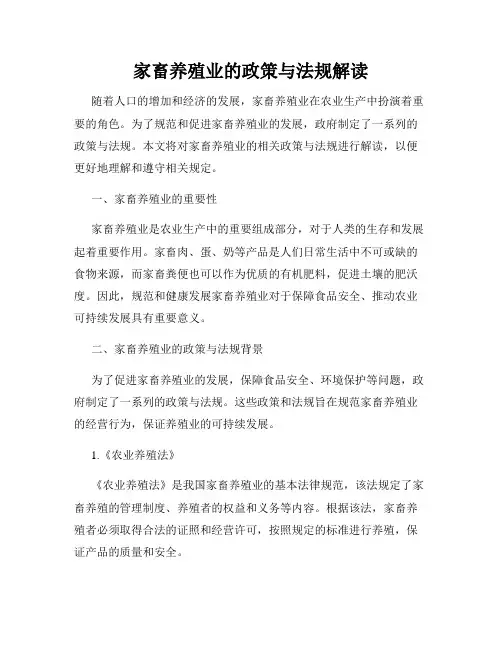 家畜养殖业的政策与法规解读

随着人口的增加和经济的发展，家畜养殖业在农业生产中扮演着重要的角色。为了规范和促进家畜养殖业的发展，政府制定了一系列的政策与法规。本文将对家畜养殖业的相关政策与法规进行解读，以便更好地理解和遵守相关规定。

一、家畜养殖业的重要性

家畜养殖业是农业生产中的重要组成部分，对于人类的生存和发展起着重要作用。家畜肉、蛋、奶等产品是人们日常生活中不可或缺的食物来源，而家畜粪便也可以作为优质的有机肥料，促进土壤的肥沃度。因此，规范和健康发展家畜养殖业对于保障食品安全、推动农业可持续发展具有重要意义。

二、家畜养殖业的政策与法规背景

为了促进家畜养殖业的发展，保障食品安全、环境保护等问题，政府制定了一系列的政策与法规。这些政策和法规旨在规范家畜养殖业的经营行为，保证养殖业的可持续发展。

1.《农业养殖法》

《农业养殖法》是我国家畜养殖业的基本法律规范，该法规定了家畜养殖的管理制度、养殖者的权益和义务等内容。根据该法，家畜养殖者必须取得合法的证照和经营许可，按照规定的标准进行养殖，保证产品的质量和安全。